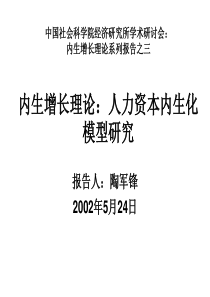 中国社会科学院经济研究所学术研讨会：
内生增长理论系列报告之三

内生增长理论：人力资本内生化模型研究

报告人：陶军锋

2002年5月24日